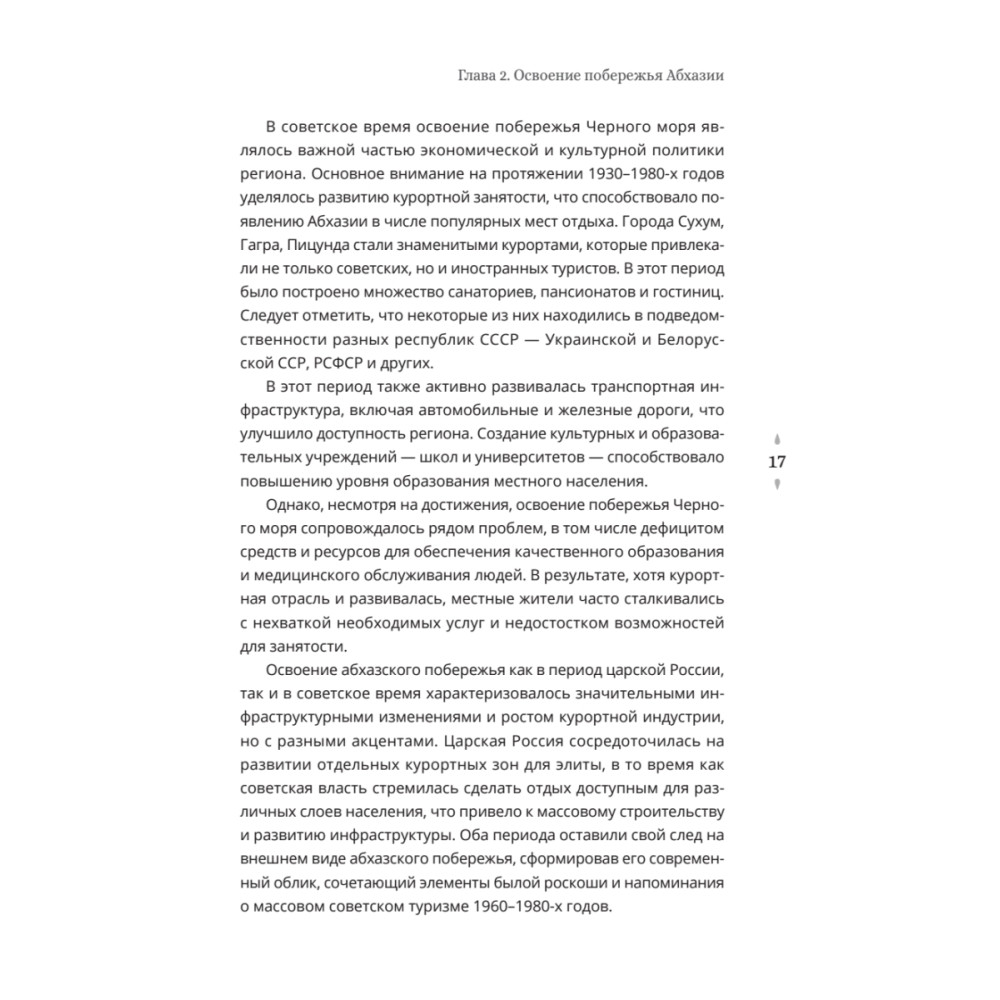 Глава 2. Освоение побережья Абхазии

В советское время освоение побережья Черного моря являлось важной частью экономической и культурной политики региона. Основное внимание на протяжении 1930–1980-х годов уделялось развитию курортной занятости, что способствовало появлению Абхазии в числе популярных мест отдыха. Города Сухум, Гагра, Пицунда стали знаменитыми курортами, которые привлекали не только советских, но и иностранных туристов. В этот период было построено множество санаториев, пансионатов и гостиниц. Следует отметить, что некоторые из них находились в подведомственности разных республик СССР — Украинской и Белорусской ССР, РСФСР и других.

В этот период также активно развивалась транспортная инфраструктура, включая автомобильные и железные дороги, что улучшило доступность региона. Создание культурных и образовательных учреждений — школ и университетов — способствовало повышению уровня образования местного населения.

17

Однако, несмотря на достижения, освоение побережья Черного моря сопровождалось рядом проблем, в том числе дефицитом средств и ресурсов для обеспечения качественного образования и медицинского обслуживания людей. В результате, хотя курортная отрасль и развивалась, местные жители часто сталкивались с нехваткой необходимых услуг и недостостком возможностей для занятости.

Освоение абхазского побережья как в период царской России, так и в советское время характеризовалось значительными инфраструктурными изменениями и ростом курортной индустрии, но с разными акцентами. Царская Россия сосредоточилась на развитии отдельных курортных зон для элиты, в то время как советская власть стремилась сделать отдых доступным для различных слоев населения, что привело к массовому строительству и развитию инфраструктуры. Оба периода оставили свой след на внешнем виде абхазского побережья, сформировав его современный облик, сочетающий элементы былой роскоши и напоминания о массовом советском туризме 1960–1980-х годов.